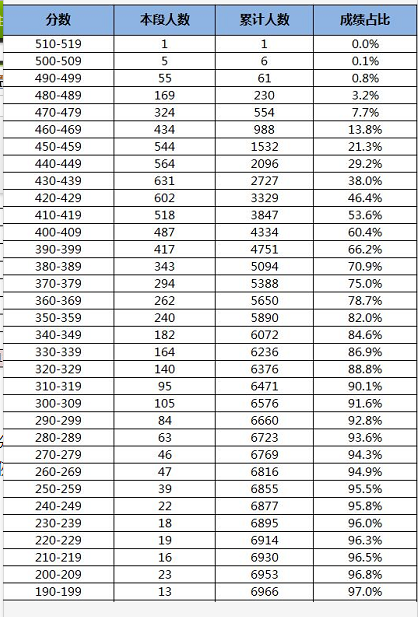 | 分数 | 本段人数 | 累计人数 | 成绩占比 |
|---|---|---|---|
| 510-519 | 1 | 1 | 0.0% |
| 500-509 | 5 | 6 | 0.1% |
| 490-499 | 55 | 61 | 0.8% |
| 480-489 | 169 | 230 | 3.2% |
| 470-479 | 324 | 554 | 7.7% |
| 460-469 | 434 | 988 | 13.8% |
| 450-459 | 544 | 1532 | 21.3% |
| 440-449 | 564 | 2096 | 29.2% |
| 430-439 | 631 | 2727 | 38.0% |
| 420-429 | 602 | 3329 | 46.4% |
| 410-419 | 518 | 3847 | 53.6% |
| 400-409 | 487 | 4334 | 60.4% |
| 390-399 | 417 | 4751 | 66.2% |
| 380-389 | 343 | 5094 | 70.9% |
| 370-379 | 294 | 5388 | 75.0% |
| 360-369 | 262 | 5650 | 78.7% |
| 350-359 | 240 | 5890 | 82.0% |
| 340-349 | 182 | 6072 | 84.6% |
| 330-339 | 164 | 6236 | 86.9% |
| 320-329 | 140 | 6376 | 88.8% |
| 310-319 | 95 | 6471 | 90.1% |
| 300-309 | 105 | 6576 | 91.6% |
| 290-299 | 84 | 6660 | 92.8% |
| 280-289 | 63 | 6723 | 93.6% |
| 270-279 | 46 | 6769 | 94.3% |
| 260-269 | 47 | 6816 | 94.9% |
| 250-259 | 39 | 6855 | 95.5% |
| 240-249 | 22 | 6877 | 95.8% |
| 230-239 | 18 | 6895 | 96.0% |
| 220-229 | 19 | 6914 | 96.3% |
| 210-219 | 16 | 6930 | 96.5% |
| 200-209 | 23 | 6953 | 96.8% |
| 190-199 | 13 | 6966 | 97.0% |